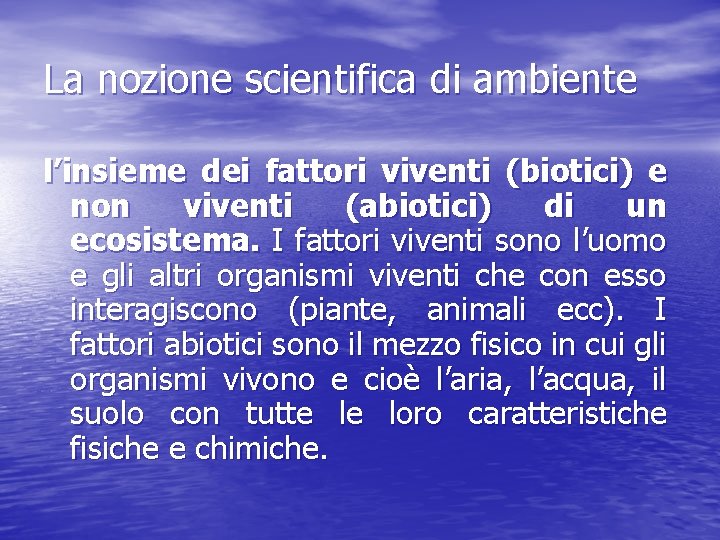 La nozione scientifica di ambiente

l’insieme dei fattori viventi (biotici) e non viventi (abiotici) di un ecosistema. I fattori viventi sono l’uomo e gli altri organismi viventi che con esso interagiscono (piante, animali ecc). I fattori abiotici sono il mezzo fisico in cui gli organismi vivono e cioè l’aria, l’acqua, il suolo con tutte le loro caratteristiche fisiche e chimiche.